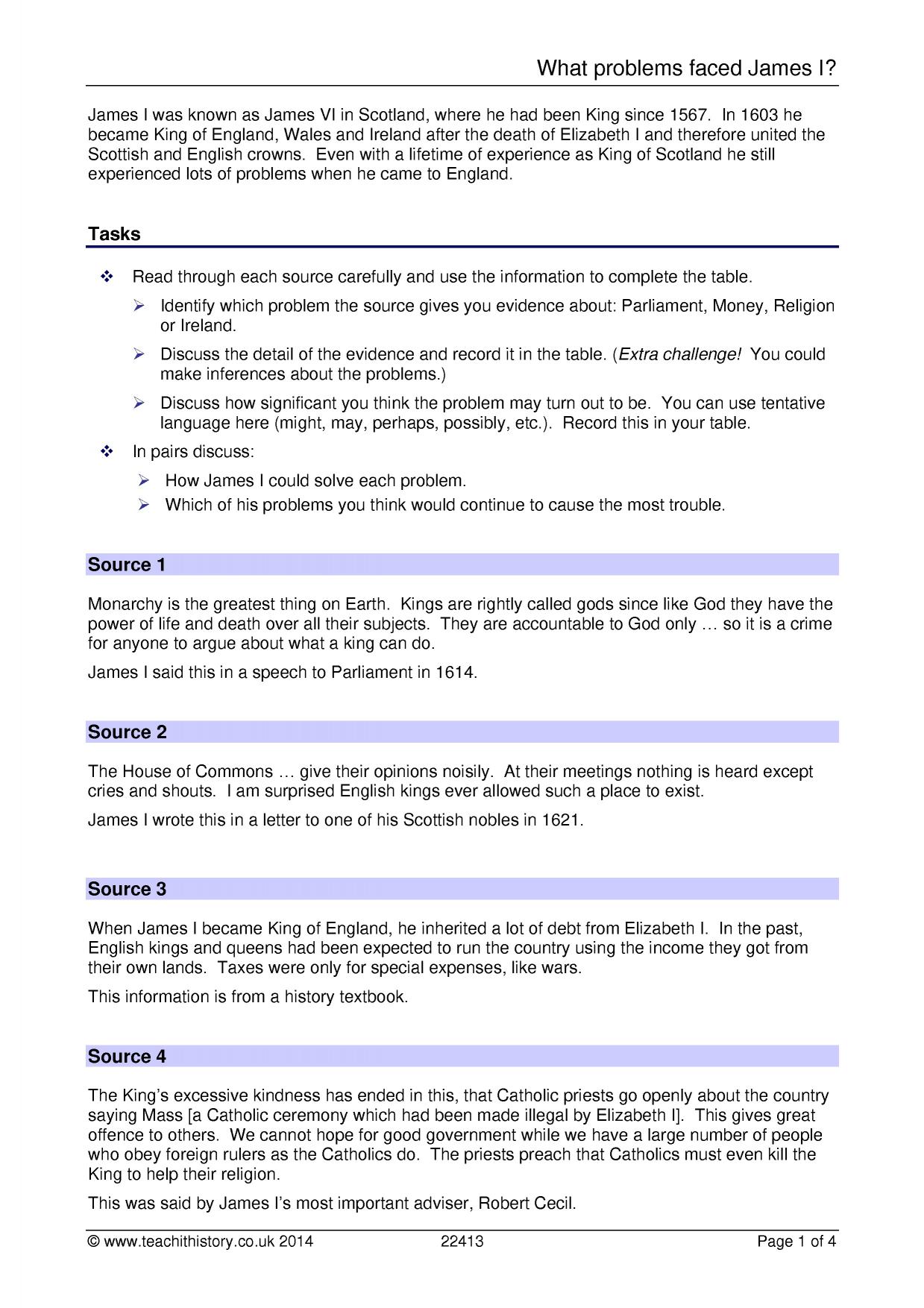 What problems faced James I?

James I was known as James VI in Scotland, where he had been King since 1567. In 1603 he became King of England, Wales and Ireland after the death of Elizabeth I and therefore united the Scottish and English crowns. Even with a lifetime of experience as King of Scotland he still experienced lots of problems when he came to England.

Tasks

❖ Read through each source carefully and use the information to complete the table.

➢ Identify which problem the source gives you evidence about: Parliament, Money, Religion or Ireland.

➢ Discuss the detail of the evidence and record it in the table. (Extra challenge! You could make inferences about the problems.)

➢ Discuss how significant you think the problem may turn out to be. You can use tentative language here (might, may, perhaps, possibly, etc.). Record this in your table.

❖ In pairs discuss:

➢ How James I could solve each problem.

➢ Which of his problems you think would continue to cause the most trouble.

Source 1

Monarchy is the greatest thing on Earth. Kings are rightly called gods since like God they have the power of life and death over all their subjects. They are accountable to God only … so it is a crime for anyone to argue about what a king can do.

James I said this in a speech to Parliament in 1614.

Source 2

The House of Commons … give their opinions noisily. At their meetings nothing is heard except cries and shouts. I am surprised English kings ever allowed such a place to exist.

James I wrote this in a letter to one of his Scottish nobles in 1621.

Source 3

When James I became King of England, he inherited a lot of debt from Elizabeth I. In the past, English kings and queens had been expected to run the country using the income they got from their own lands. Taxes were only for special expenses, like wars.

This information is from a history textbook.

Source 4

The King's excessive kindness has ended in this, that Catholic priests go openly about the country saying Mass [a Catholic ceremony which had been made illegal by Elizabeth I]. This gives great offence to others. We cannot hope for good government while we have a large number of people who obey foreign rulers as the Catholics do. The priests preach that Catholics must even kill the King to help their religion.

This was said by James I's most important adviser, Robert Cecil.

© www.teachithistory.co.uk 2014 22413 Page 1 of 4